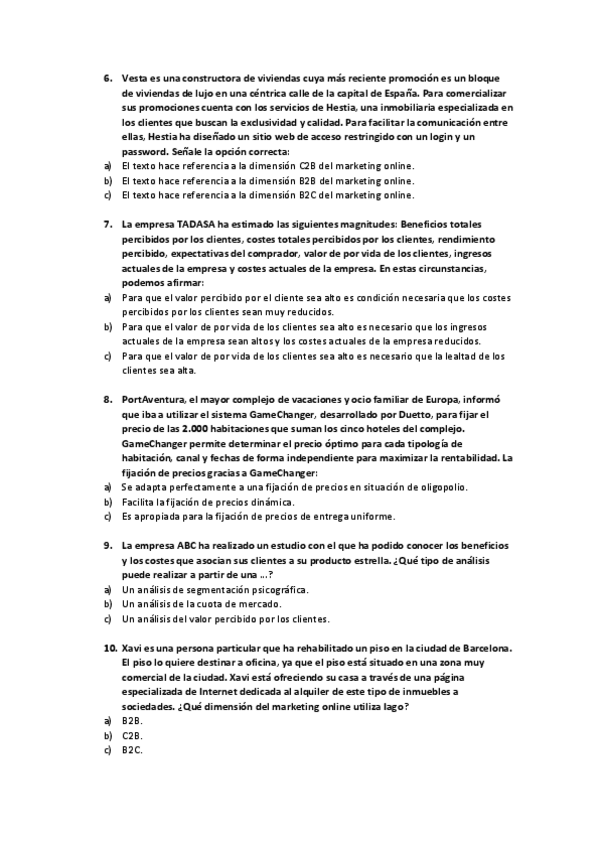 6. Vesta es una constructora de viviendas cuya más reciente promoción es un bloque de viviendas de lujo en una céntrica calle de la capital de España. Para comercializar sus promociones cuenta con los servicios de Hestia, una inmobiliaria especializada en los clientes que buscan la exclusividad y calidad. Para facilitar la comunicación entre ellas, Hestia ha diseñado un sitio web de acceso restringido con un login y un password. Señale la opción correcta:
a) El texto hace referencia a la dimensión C2B del marketing online.
b) El texto hace referencia a la dimensión B2B del marketing online.
c) El texto hace referencia a la dimensión B2C del marketing online.

7. La empresa TADASA ha estimado las siguientes magnitudes: Beneficios totales percibidos por los clientes, costes totales percibidos por los clientes, rendimiento percibido, expectativas del comprador, valor de por vida de los clientes, ingresos actuales de la empresa y costes actuales de la empresa. En estas circunstancias, podemos afirmar:
a) Para que el valor percibido por el cliente sea alto es condición necesaria que los costes percibidos por los clientes sean muy reducidos.
b) Para que el valor de por vida de los clientes sea alto es necesario que los ingresos actuales de la empresa sean altos y los costes actuales de la empresa reducidos.
c) Para que el valor de por vida de los clientes sea alto es necesario que la lealtad de los clientes sea alta.

8. PortAventura, el mayor complejo de vacaciones y ocio familiar de Europa, informó que iba a utilizar el sistema GameChanger, desarrollado por Duetto, para fijar el precio de las 2.000 habitaciones que suman los cinco hoteles del complejo. GameChanger permite determinar el precio óptimo para cada tipología de habitación, canal y fechas de forma independiente para maximizar la rentabilidad. La fijación de precios gracias a GameChanger:
a) Se adapta perfectamente a una fijación de precios en situación de oligopolio.
b) Facilita la fijación de precios dinámica.
c) Es apropiada para la fijación de precios de entrega uniforme.

9. La empresa ABC ha realizado un estudio con el que ha podido conocer los beneficios y los costes que asocian sus clientes a su producto estrella. ¿Qué tipo de análisis puede realizar a partir de una ...?
a) Un análisis de segmentación psicográfica.
b) Un análisis de la cuota de mercado.
c) Un análisis del valor percibido por los clientes.

10. Xavi es una persona particular que ha rehabilitado un piso en la ciudad de Barcelona. El piso lo quiere destinar a oficina, ya que el piso está situado en una zona muy comercial de la ciudad. Xavi está ofreciendo su casa a través de una página especializada de Internet dedicada al alquiler de este tipo de inmuebles a sociedades. ¿Qué dimensión del marketing online utiliza Iago?
a) B2B.
b) C2B.
c) B2C.